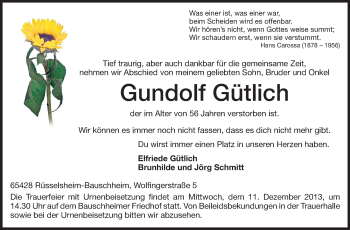 Was einer ist, was einer war,
beim Scheiden wird es offenbar.
Wir hören's nicht, wenn Gottes weise summt;
Wir schaudern erst, wenn sie verstummt.
Hans Carossa (1878 – 1956)

Tief traurig, aber auch dankbar für die gemeinsame Zeit, nehmen wir Abschied von meinem geliebten Sohn, Bruder und Onkel

Gundolf Gütlich

der im Alter von 56 Jahren verstorben ist.

Wir können es immer noch nicht fassen, dass es dich nicht mehr gibt.

Du wirst immer einen Platz in unseren Herzen haben.

Elfriede Gütlich
Brunhilde und Jörg Schmitt

65428 Rüsselsheim-Bauschheim, Wolfingerstraße 5

Die Trauerfeier mit Urnenbeisetzung findet am Mittwoch, dem 11. Dezember 2013, um 14.30 Uhr auf dem Bauschheimer Friedhof statt. Von Beileidsbekundungen in der Trauerhalle sowie bei der Urnenbeisetzung bitten wir abzusehen.